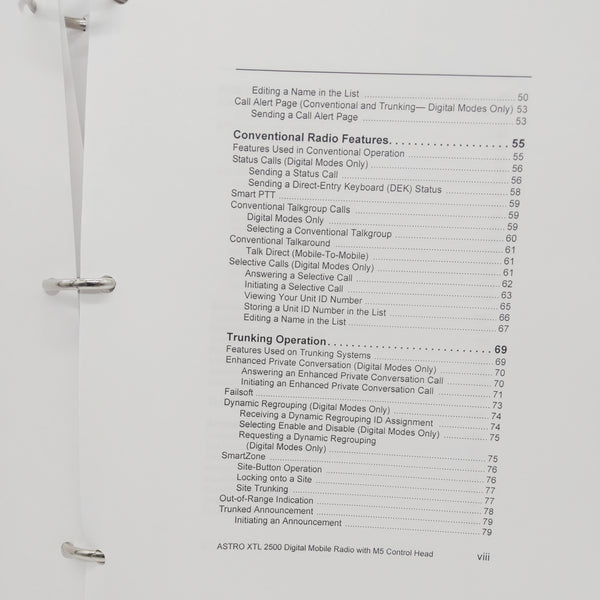 Editing a Name in the List 50
Call Alert Page (Conventional and Trunking— Digital Modes Only) 53
Sending a Call Alert Page 53

Conventional Radio Features 55
Features Used in Conventional Operation 55
Status Calls (Digital Modes Only) 56
Sending a Status Call 56
Sending a Direct-Entry Keyboard (DEK) Status 58
Smart PTT 59
Conventional Talkgroup Calls 59
Digital Modes Only 59
Selecting a Conventional Talkgroup 60
Conventional Talkaround 61
Talk Direct (Mobile-To-Mobile) 61
Selective Calls (Digital Modes Only) 61
Answering a Selective Call 62
Initiating a Selective Call 63
Viewing Your Unit ID Number 65
Storing a Unit ID Number in the List 66
Editing a Name in the List 67

Trunking Operation 69
Features Used on Trunking Systems 69
Enhanced Private Conversation (Digital Modes Only) 70
Answering an Enhanced Private Conversation Call 70
Initiating an Enhanced Private Conversation Call 71
Failsoft 73
Dynamic Regrouping (Digital Modes Only) 74
Receiving a Dynamic Regrouping ID Assignment 74
Selecting Enable and Disable (Digital Modes Only) 75
Requesting a Dynamic Regrouping (Digital Modes Only) 75
SmartZone 76
Site-Button Operation 76
Locking onto a Site 77
Site Trunking 77
Out-of-Range Indication 78
Trunked Announcement 79
Initiating an Announcement 79

ASTRO XTL 2500 Digital Mobile Radio with M5 Control Head viii